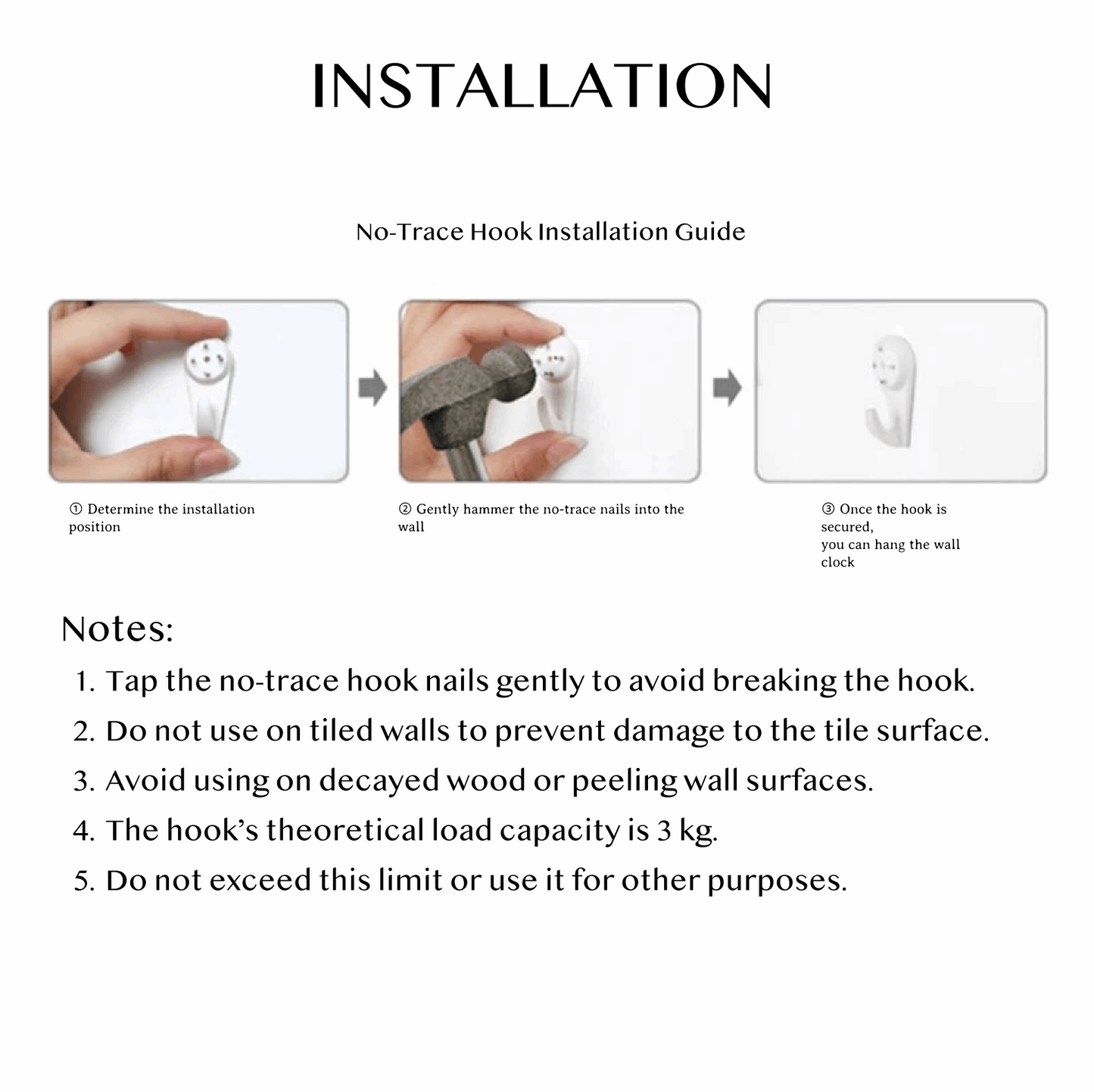 INSTALLATION

No-Trace Hook Installation Guide

① Determine the installation position

② Gently hammer the no-trace nails into the wall

③ Once the hook is secured,
you can hang the wall clock

Notes:

1. Tap the no-trace hook nails gently to avoid breaking the hook.
2. Do not use on tiled walls to prevent damage to the tile surface.
3. Avoid using on decayed wood or peeling wall surfaces.
4. The hook's theoretical load capacity is 3 kg.
5. Do not exceed this limit or use it for other purposes.